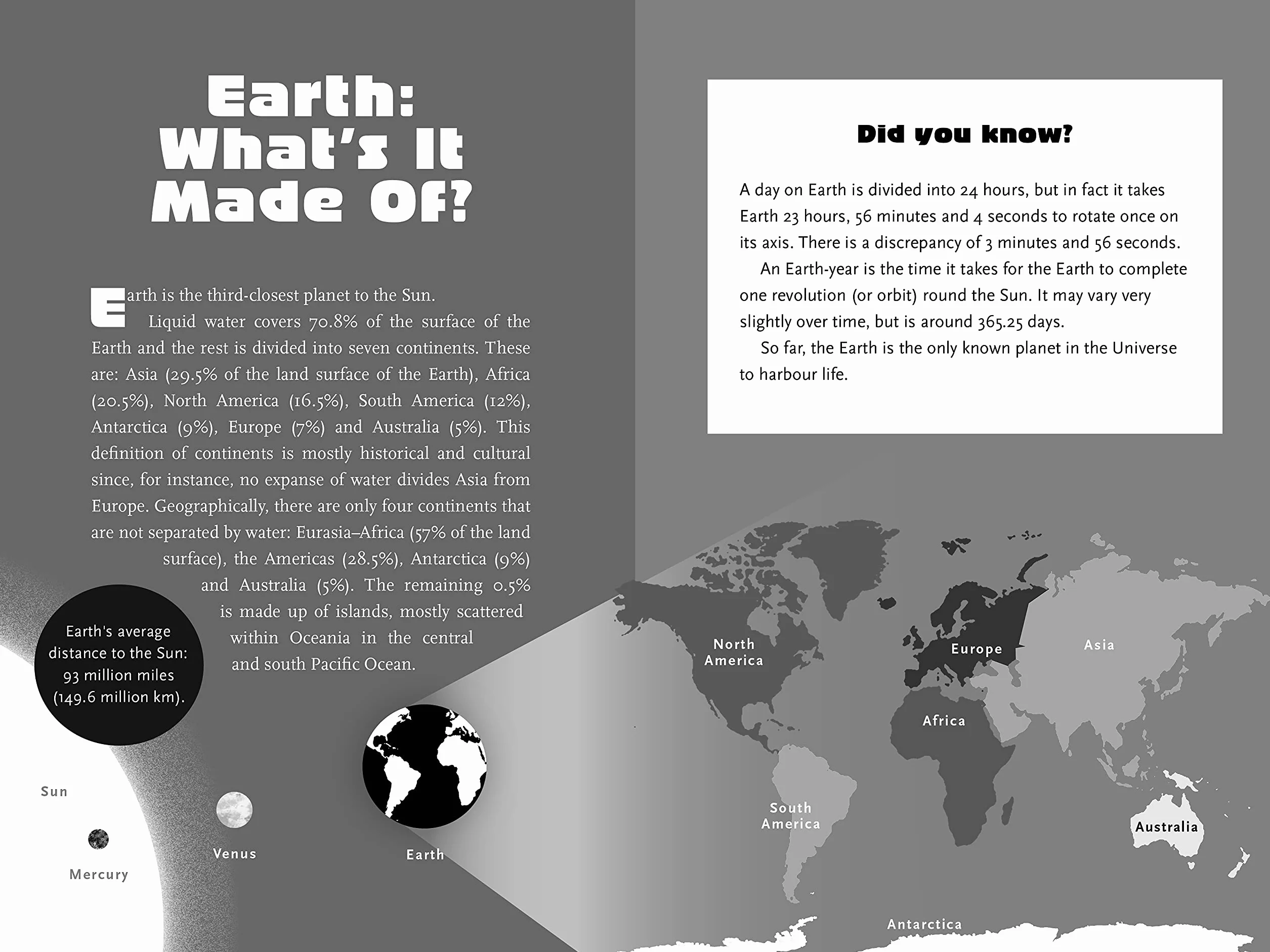 Earth: What's It Made Of?

Earth is the third-closest planet to the Sun.

Liquid water covers 70.8% of the surface of the Earth and the rest is divided into seven continents. These are: Asia (29.5% of the land surface of the Earth), Africa (20.5%), North America (16.5%), South America (12%), Antarctica (9%), Europe (7%) and Australia (5%). This definition of continents is mostly historical and cultural since, for instance, no expanse of water divides Asia from Europe. Geographically, there are only four continents that are not separated by water: Eurasia–Africa (57% of the land surface), the Americas (28.5%), Antarctica (9%) and Australia (5%). The remaining 0.5% is made up of islands, mostly scattered within Oceania in the central and south Pacific Ocean.

Earth's average distance to the Sun: 93 million miles (149.6 million km).

Sun

Mercury

Venus

Earth

Did you know?

A day on Earth is divided into 24 hours, but in fact it takes Earth 23 hours, 56 minutes and 4 seconds to rotate once on its axis. There is a discrepancy of 3 minutes and 56 seconds.

An Earth-year is the time it takes for the Earth to complete one revolution (or orbit) round the Sun. It may vary very slightly over time, but is around 365.25 days.

So far, the Earth is the only known planet in the Universe to harbour life.

North America

Europe

Asia

Africa

South America

Australia

Antarctica